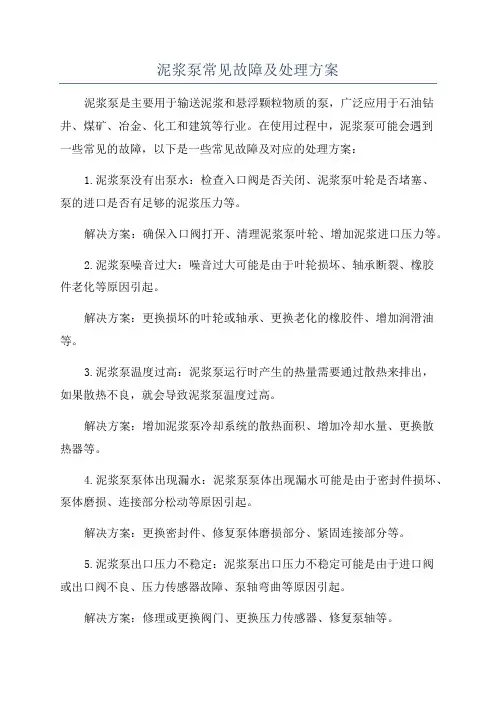 泥浆泵常见故障及处理方案

泥浆泵是主要用于输送泥浆和悬浮颗粒物质的泵，广泛应用于石油钻井、煤矿、冶金、化工和建筑等行业。在使用过程中，泥浆泵可能会遇到一些常见的故障，以下是一些常见故障及对应的处理方案：

1.泥浆泵没有出泵水：检查入口阀是否关闭、泥浆泵叶轮是否堵塞、泵的进口是否有足够的泥浆压力等。

解决方案：确保入口阀打开、清理泥浆泵叶轮、增加泥浆进口压力等。

2.泥浆泵噪音过大：噪音过大可能是由于叶轮损坏、轴承断裂、橡胶件老化等原因引起。

解决方案：更换损坏的叶轮或轴承、更换老化的橡胶件、增加润滑油等。

3.泥浆泵温度过高：泥浆泵运行时产生的热量需要通过散热来排出，如果散热不良，就会导致泥浆泵温度过高。

解决方案：增加泥浆泵冷却系统的散热面积、增加冷却水量、更换散热器等。

4.泥浆泵泵体出现漏水：泥浆泵泵体出现漏水可能是由于密封件损坏、泵体磨损、连接部分松动等原因引起。

解决方案：更换密封件、修复泵体磨损部分、紧固连接部分等。

5.泥浆泵出口压力不稳定：泥浆泵出口压力不稳定可能是由于进口阀或出口阀不良、压力传感器故障、泵轴弯曲等原因引起。

解决方案：修理或更换阀门、更换压力传感器、修复泵轴等。